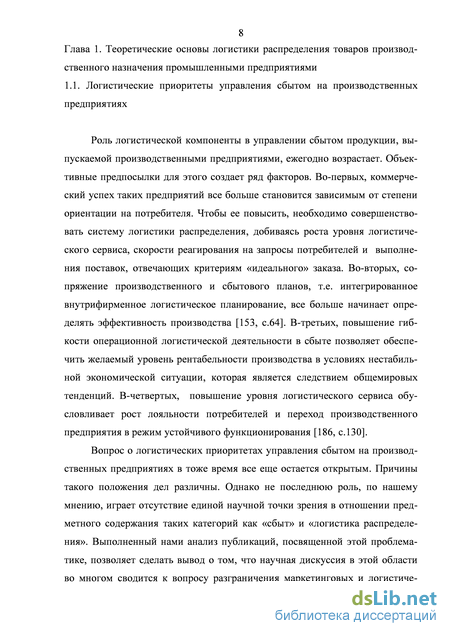 8

Глава 1. Теоретические основы логистики распределения товаров производственного назначения промышленными предприятиями

1.1. Логистические приоритеты управления сбытом на производственных предприятиях

Роль логистической компоненты в управлении сбытом продукции, выпускаемой производственными предприятиями, ежегодно возрастает. Объективные предпосылки для этого создает ряд факторов. Во-первых, коммерческий успех таких предприятий все больше становится зависимым от степени ориентации на потребителя. Чтобы ее повысить, необходимо совершенствовать систему логистики распределения, добиваясь роста уровня логистического сервиса, скорости реагирования на запросы потребителей и выполнения поставок, отвечающих критериям «идеального» заказа. Во-вторых, сопряжение производственного и сбытового планов, т.е. интегрированное внутрифирменное логистическое планирование, все больше начинает определять эффективность производства [153, с.64]. В-третьих, повышение гибкости операционной логистической деятельности в сбыте позволяет обеспечить желаемый уровень рентабельности производства в условиях нестабильной экономической ситуации, которая является следствием общемировых тенденций. В-четвертых, повышение уровня логистического сервиса обусловливает рост лояльности потребителей и переход производственного предприятия в режим устойчивого функционирования [186, с.130].

Вопрос о логистических приоритетах управления сбытом на производственных предприятиях в тоже время все еще остается открытым. Причины такого положения дел различны. Однако не последнюю роль, по нашему мнению, играет отсутствие единой научной точки зрения в отношении предметного содержания таких категорий как «сбыт» и «логистика распределения». Выполненный нами анализ публикаций, посвященной этой проблематике, позволяет сделать вывод о том, что научная дискуссия в этой области во многом сводится к вопросу разграничения маркетинговых и логистиче-

dsLib.net
библиотека диссертаций